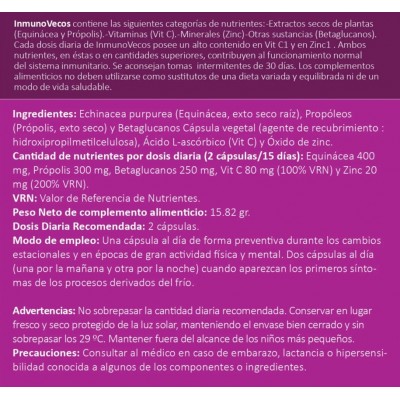 InmunoVecos contiene las siguientes categorías de nutrientes:-Extractos secos de plantas (Equinácea y Própolis).-Vitaminas (Vit C).-Minerales (Zinc)-Otras sustancias (Betaglucanos). Cada dosis diaria de InmunoVecos posee un alto contenido en Vit C1 y en Zinc1 . Ambos nutrientes, en éstas o en cantidades superiores, contribuyen al funcionamiento normal del sistema inmunitario. Se aconsejan tomas intermitentes de 30 días. Los complementos alimenticios no deben utilizarse como sustitutos de una dieta variada y equilibrada ni de un modo de vida saludable.

Ingredientes: Echinacea purpurea (Equinácea, exto seco raíz), Propóleos (Própolis, exto seco) y Betaglucanos Cápsula vegetal (agente de recubrimiento : hidroxipropilmetilcelulosa), Ácido L-ascórbico (Vit C) y Óxido de zinc.
Cantidad de nutrientes por dosis diaria (2 cápsulas/15 días): Equinácea 400 mg, Própolis 300 mg, Betaglucanos 250 mg, Vit C 80 mg (100% VRN) y Zinc 20 mg (200% VRN).
VRN: Valor de Referencia de Nutrientes.
Peso Neto de complemento alimenticio: 15.82 gr.
Dosis Diaria Recomendada: 2 cápsulas.
Modo de empleo: Una cápsula al día de forma preventiva durante los cambios estacionales y en épocas de gran actividad física y mental. Dos cápsulas al día (una por la mañana y otra por la noche) cuando aparezcan los primeros síntomas de los procesos derivados del frío.

Advertencias: No sobrepasar la cantidad diaria recomendada. Conservar en lugar fresco y seco protegido de la luz solar, manteniendo el envase bien cerrado y sin sobrepasar los 29 ºC. Mantener fuera del alcance de los niños más pequeños.
Precauciones: Consultar al médico en caso de embarazo, lactancia o hipersensibilidad conocida a algunos de los componentes o ingredientes.